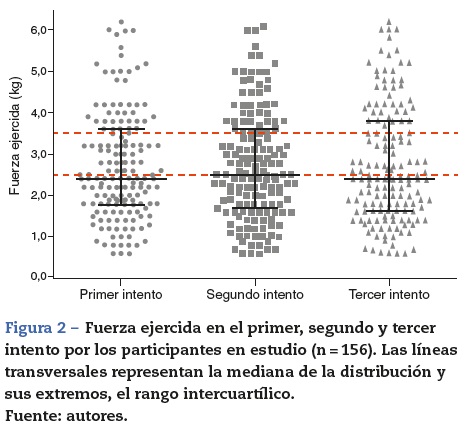 Fuerza ejercida (kg)

6,0
5,0
4,0
3,0
2,0
1,0
0,0

Primer intento
Segundo intento
Tercer intento

Figura 2 – Fuerza ejercida en el primer, segundo y tercer intento por los participantes en estudio (n = 156). Las líneas transversales representan la mediana de la distribución y sus extremos, el rango intercuartílico.
Fuente: autores.